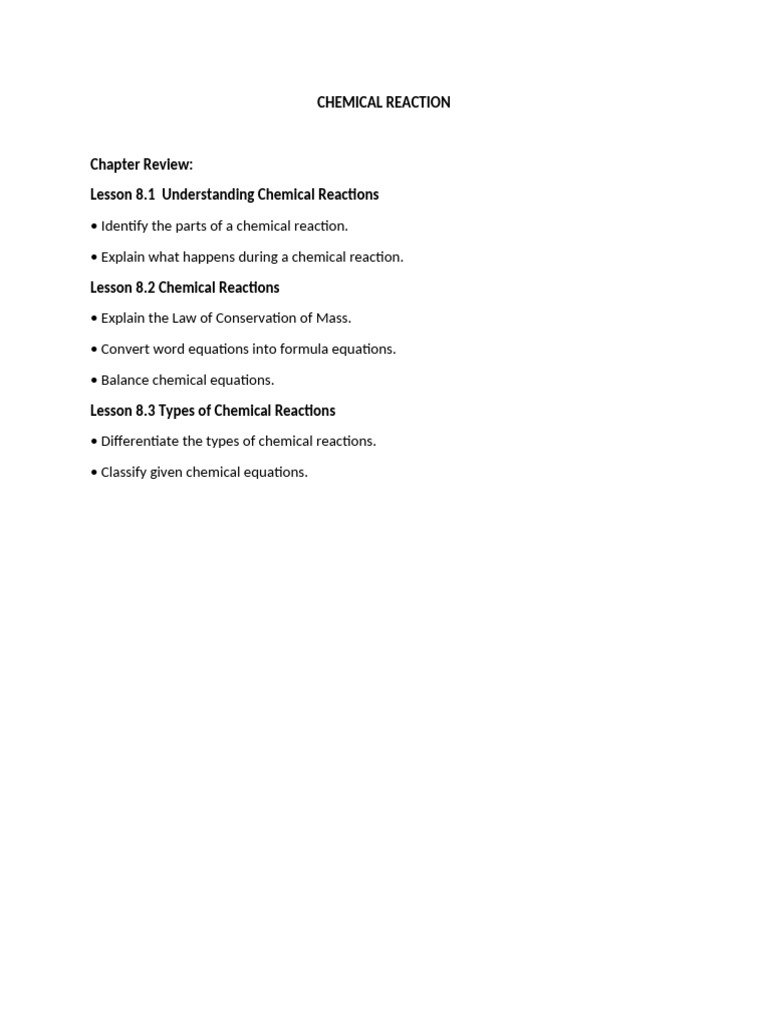 CHEMICAL REACTION

Chapter Review:

Lesson 8.1 Understanding Chemical Reactions

• Identify the parts of a chemical reaction.

• Explain what happens during a chemical reaction.

Lesson 8.2 Chemical Reactions

• Explain the Law of Conservation of Mass.

• Convert word equations into formula equations.

• Balance chemical equations.

Lesson 8.3 Types of Chemical Reactions

• Differentiate the types of chemical reactions.

• Classify given chemical equations.